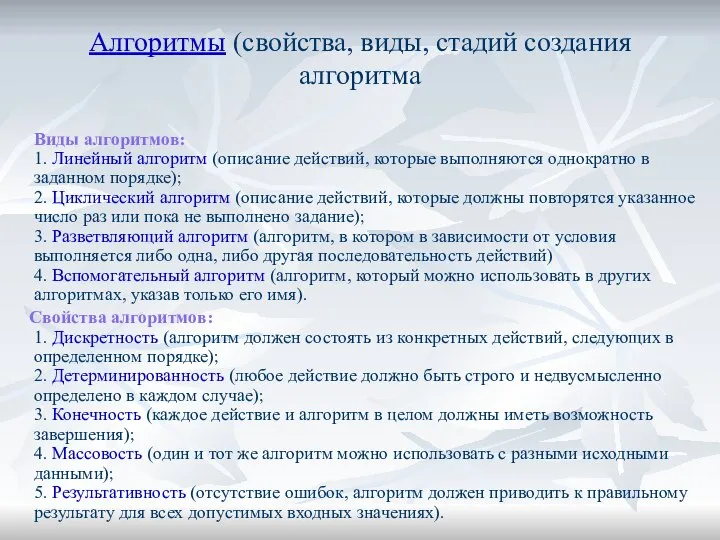 Алгоритмы (свойства, виды, стадий создания алгоритма

Виды алгоритмов:
1. Линейный алгоритм (описание действий, которые выполняются однократно в заданном порядке);
2. Циклический алгоритм (описание действий, которые должны повторятся указанное число раз или пока не выполнено задание);
3. Разветвляющий алгоритм (алгоритм, в котором в зависимости от условия выполняется либо одна, либо другая последовательность действий)
4. Вспомогательный алгоритм (алгоритм, который можно использовать в других алгоритмах, указав только его имя).

Свойства алгоритмов:
1. Дискретность (алгоритм должен состоять из конкретных действий, следующих в определенном порядке);
2. Детерминированность (любое действие должно быть строго и недвусмысленно определено в каждом случае);
3. Конечность (каждое действие и алгоритм в целом должны иметь возможность завершения);
4. Массовость (один и тот же алгоритм можно использовать с разными исходными данными);
5. Результативность (отсутствие ошибок, алгоритм должен приводить к правильному результату для всех допустимых входных значениях).